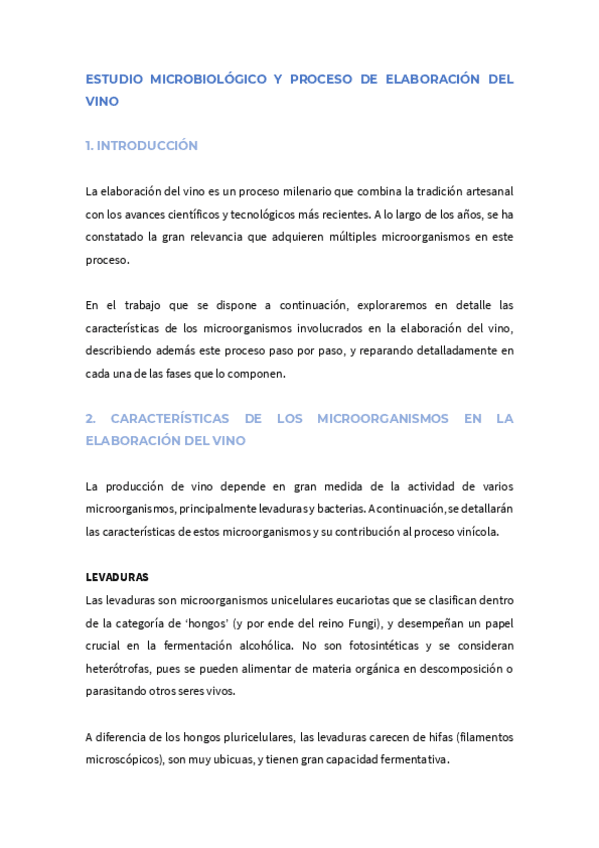 ESTUDIO MICROBIOLÓGICO Y PROCESO DE ELABORACIÓN DEL VINO

1. INTRODUCCIÓN

La elaboración del vino es un proceso milenario que combina la tradición artesanal con los avances científicos y tecnológicos más recientes. A lo largo de los años, se ha constatado la gran relevancia que adquieren múltiples microorganismos en este proceso.

En el trabajo que se dispone a continuación, exploraremos en detalle las características de los microorganismos involucrados en la elaboración del vino, describiendo además este proceso paso por paso, y reparando detalladamente en cada una de las fases que lo componen.

2. CARACTERÍSTICAS DE LOS MICROORGANISMOS EN LA ELABORACIÓN DEL VINO

La producción de vino depende en gran medida de la actividad de varios microorganismos, principalmente levaduras y bacterias. A continuación, se detallarán las características de estos microorganismos y su contribución al proceso vinícola.

LEVADURAS
Las levaduras son microorganismos unicelulares eucariotas que se clasifican dentro de la categoría de 'hongos' (y por ende del reino Fungi), y desempeñan un papel crucial en la fermentación alcohólica. No son fotosintéticas y se consideran heterótrofas, pues se pueden alimentar de materia orgánica en descomposición o parasitando otros seres vivos.

A diferencia de los hongos pluricelulares, las levaduras carecen de hifas (filamentos microscópicos), son muy ubicuas, y tienen gran capacidad fermentativa.